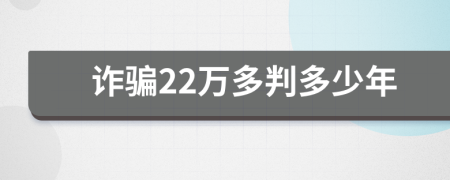 诈骗22万多判多少年